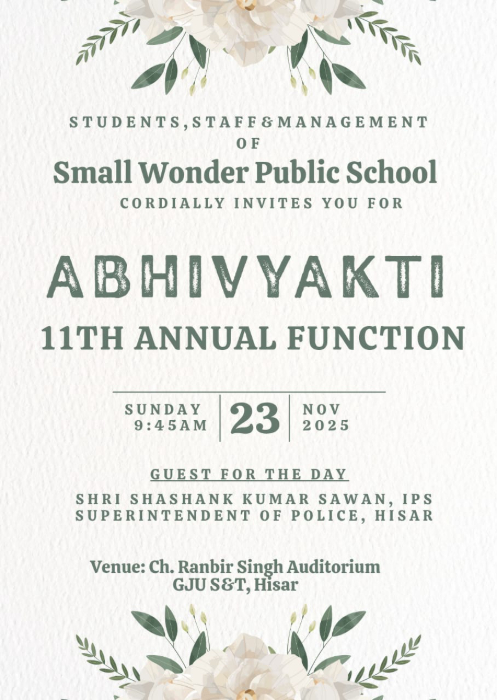 STUDENTS,STAFF&MANAGEMENT
OF
Small Wonder Public School
CORDIALLY INVITES YOU FOR

ABHIVYAKTI
11TH ANNUAL FUNCTION

SUNDAY
9:45AM
23
NOV
2025

GUEST FOR THE DAY
SHRI SHASHANK KUMAR SAWAN, IPS
SUPERINTENDENT OF POLICE, HISAR

Venue: Ch. Ranbir Singh Auditorium
GJU S&T, Hisar